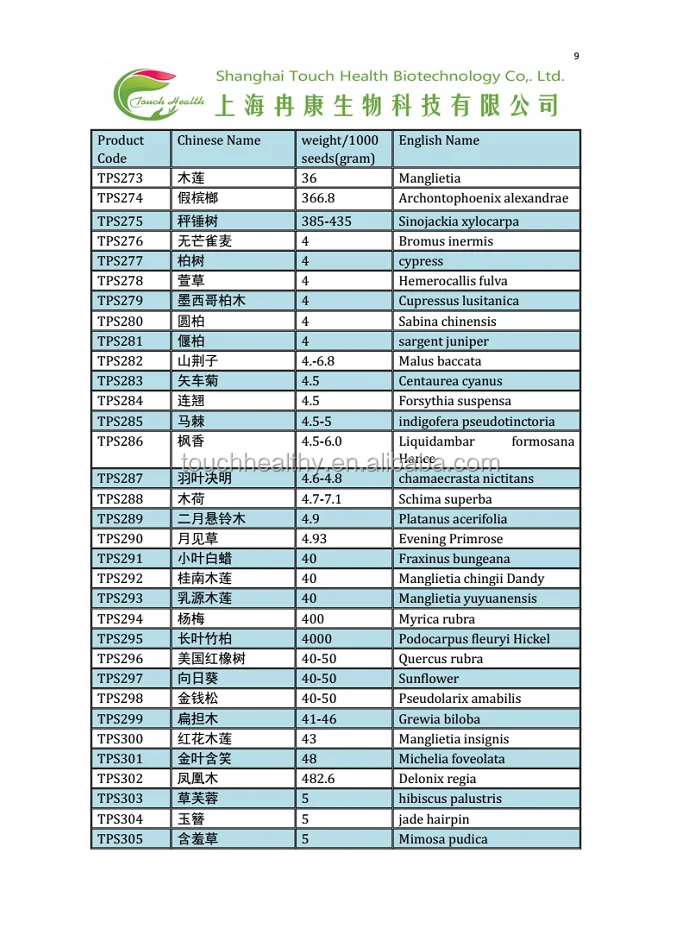 9

Touch Health

Shanghai Touch Health Biotechnology Co,. Ltd.

上海冉康生物科技有限公司

| Product Code | Chinese Name | weight/1000 seeds(gram) | English Name |
|---|---|---|---|
| TPS273 | 木莲 | 36 | Manglietia |
| TPS274 | 假槟榔 | 366.8 | Archontophoenix alexandrae |
| TPS275 | 秤锤树 | 385-435 | Sinojackia xylocarpa |
| TPS276 | 无芒雀麦 | 4 | Bromus inermis |
| TPS277 | 柏树 | 4 | cypress |
| TPS278 | 萱草 | 4 | Hemerocallis fulva |
| TPS279 | 墨西哥柏木 | 4 | Cupressus lusitanica |
| TPS280 | 圆柏 | 4 | Sabina chinensis |
| TPS281 | 偃柏 | 4 | sargent juniper |
| TPS282 | 山荆子 | 4.-6.8 | Malus baccata |
| TPS283 | 矢车菊 | 4.5 | Centaurea cyanus |
| TPS284 | 连翘 | 4.5 | Forsythia suspensa |
| TPS285 | 马棘 | 4.5-5 | indigofera pseudotinctoria |
| TPS286 | 枫香 | 4.5-6.0 | Liquidambar formosana Hance |
| TPS287 | 羽叶决明 | 4.6-4.8 | chamaecrasta nictitans |
| TPS288 | 木荷 | 4.7-7.1 | Schima superba |
| TPS289 | 二月悬铃木 | 4.9 | Platanus acerifolia |
| TPS290 | 月见草 | 4.93 | Evening Primrose |
| TPS291 | 小叶白蜡 | 40 | Fraxinus bungeana |
| TPS292 | 桂南木莲 | 40 | Manglietia chingii Dandy |
| TPS293 | 乳源木莲 | 40 | Manglietia yuyuanensis |
| TPS294 | 杨梅 | 400 | Myrica rubra |
| TPS295 | 长叶竹柏 | 4000 | Podocarpus fleuryi Hickel |
| TPS296 | 美国红橡树 | 40-50 | Quercus rubra |
| TPS297 | 向日葵 | 40-50 | Sunflower |
| TPS298 | 金钱松 | 40-50 | Pseudolarix amabilis |
| TPS299 | 扁担木 | 41-46 | Grewia biloba |
| TPS300 | 红花木莲 | 43 | Manglietia insignis |
| TPS301 | 金叶含笑 | 48 | Michelia foveolata |
| TPS302 | 凤凰木 | 482.6 | Delonix regia |
| TPS303 | 草芙蓉 | 5 | hibiscus palustris |
| TPS304 | 玉簪 | 5 | jade hairpin |
| TPS305 | 含羞草 | 5 | Mimosa pudica |

touchhealthy.en.alibaba.com